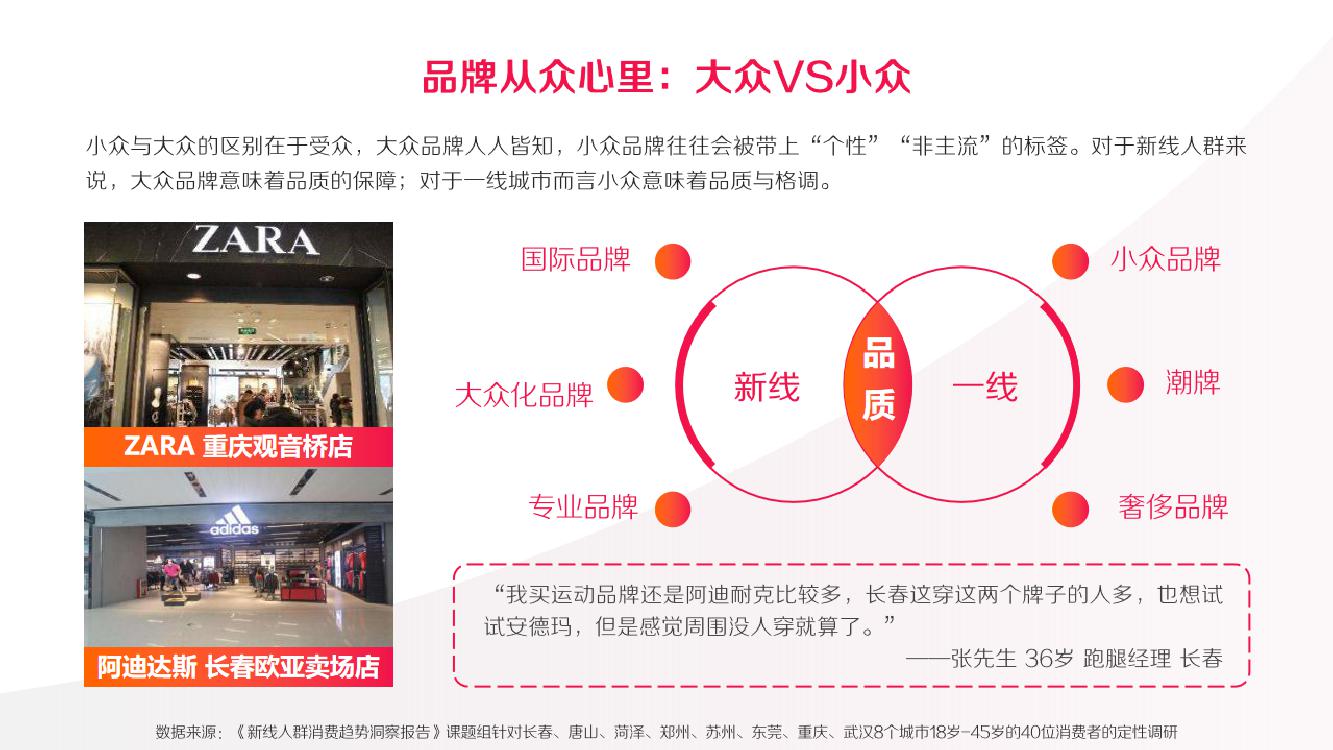 品牌从众心里：大众VS小众

小众与大众的区别在于受众，大众品牌人人皆知，小众品牌往往会被带上“个性”“非主流”的标签。对于新线人群来说，大众品牌意味着品质的保障；对于一线城市而言小众意味着品质与格调。

ZARA

ZARA 重庆观音桥店

adidas

阿迪达斯 长春欧亚卖场店

国际品牌

大众化品牌

专业品牌

新线

品质

一线

小众品牌

潮牌

奢侈品牌

“我买运动品牌还是阿迪耐克比较多，长春这穿这两个牌子的人多，也想试试安德玛，但是感觉周围没人穿就算了。”

——张先生 36岁 跑腿经理 长春

数据来源：《新线人群消费趋势洞察报告》课题组针对长春、唐山、菏泽、郑州、苏州、东莞、重庆、武汉8个城市18岁-45岁的40位消费者的定性调研